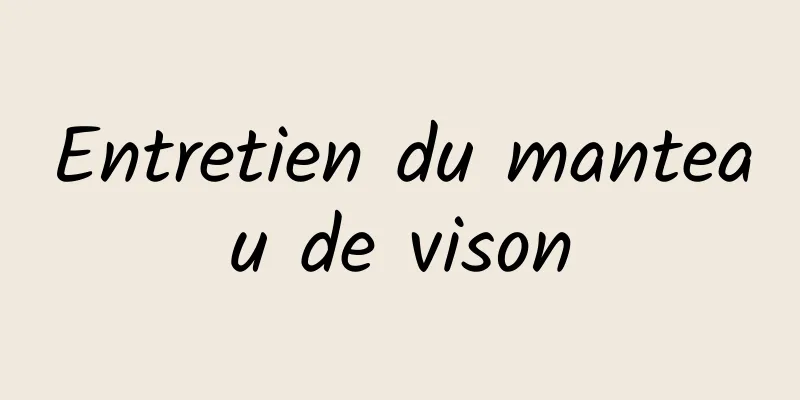 Entretien du manteau de vison